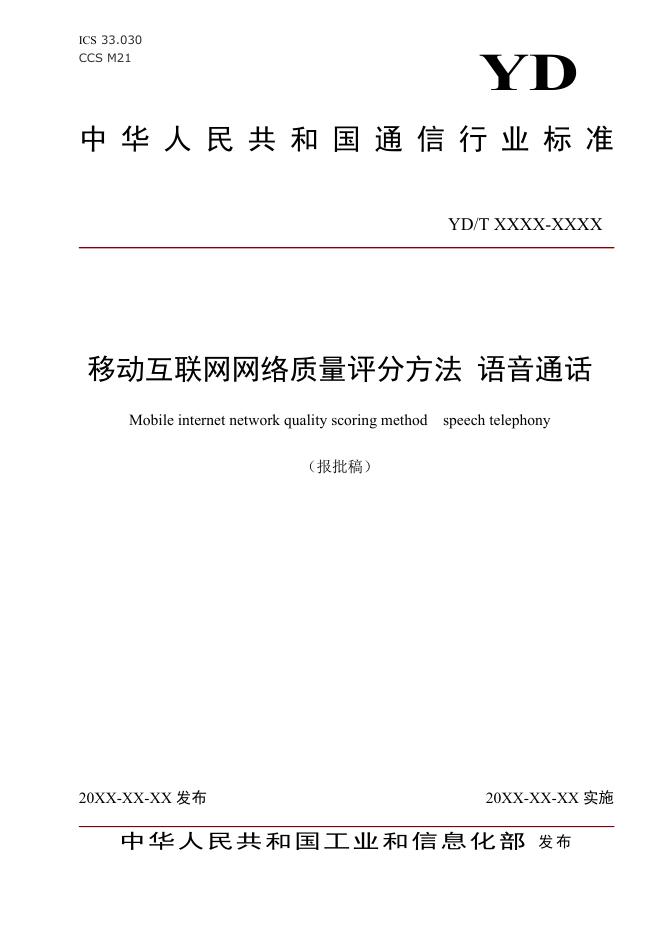 ICS 33.030
CCS M21

YD

中华人民共和国通信行业标准

YD/T XXXX-XXXX

移动互联网网络质量评分方法 语音通话

Mobile internet network quality scoring method speech telephony

（报批稿）

20XX-XX-XX 发布

20XX-XX-XX 实施

中华人民共和国工业和信息化部 发布